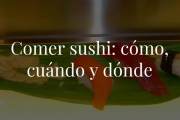 Comer sushi: cómo, cuándo y dónde